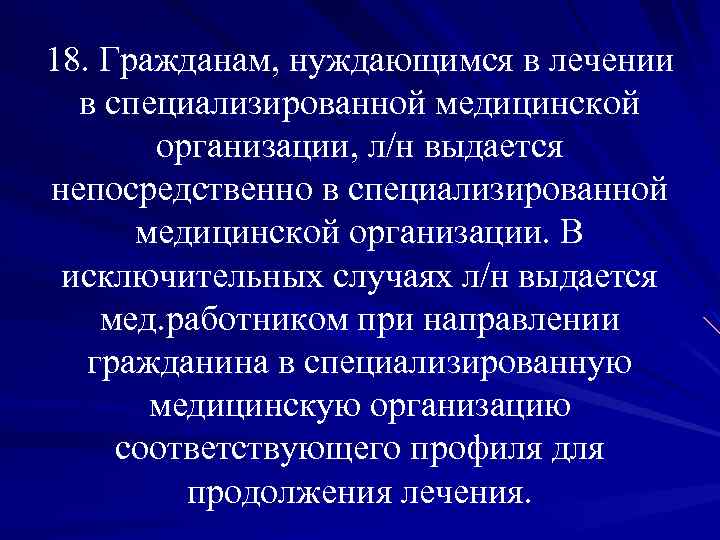 18. Гражданам, нуждающимся в лечении в специализированной медицинской организации, л/н выдается непосредственно в специализированной медицинской организации. В исключительных случаях л/н выдается мед.работником при направлении гражданина в специализированную медицинскую организацию соответствующего профиля для продолжения лечения.